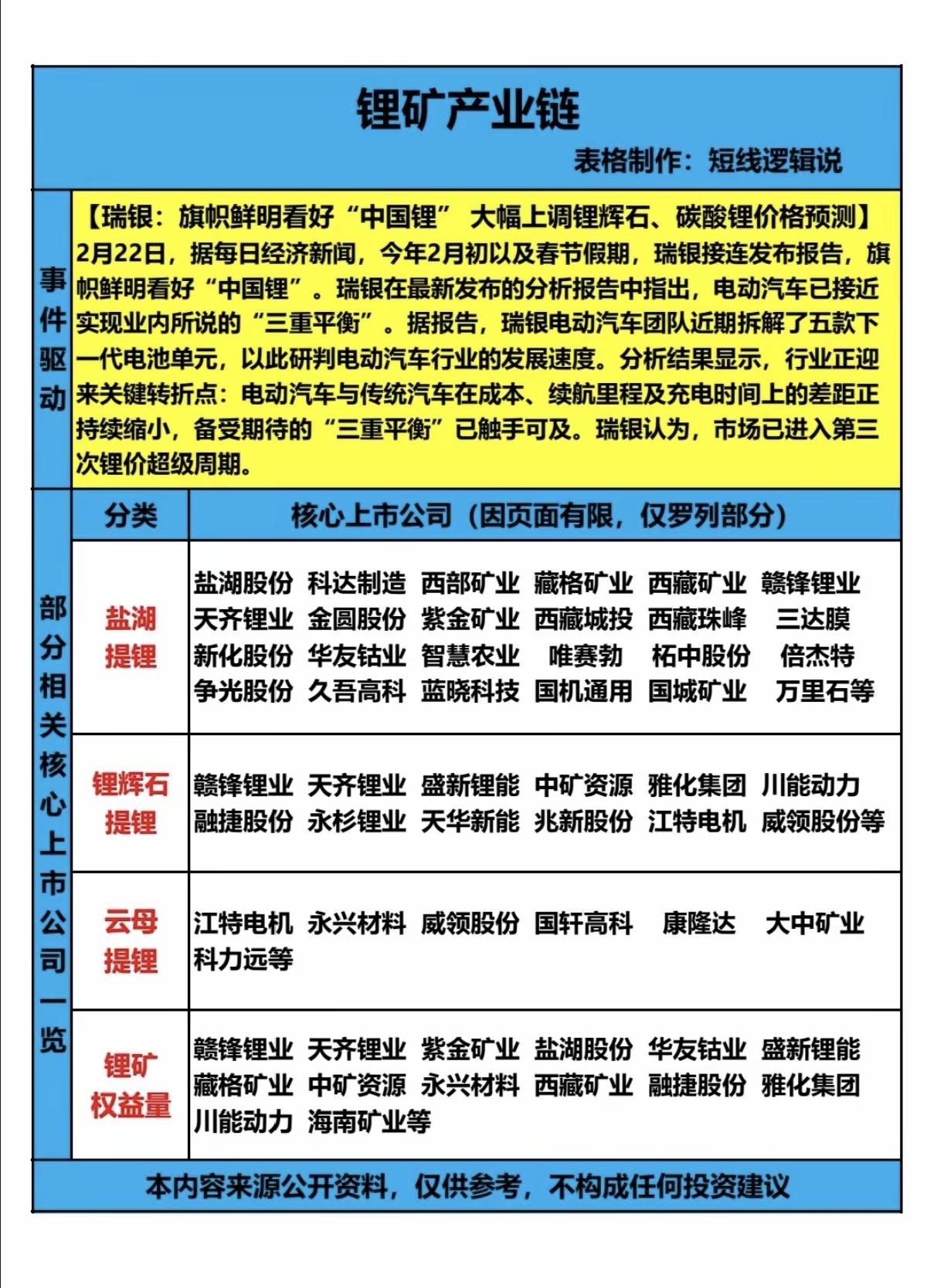 锂矿产业链

表格制作：短线逻辑说

事件驱动

【瑞银：旗帜鲜明看好“中国锂” 大幅上调锂辉石、碳酸锂价格预测】2月22日，据每日经济新闻，今年2月初以及春节假期，瑞银接连发布报告，旗帜鲜明看好“中国锂”。瑞银在最新发布的分析报告中指出，电动汽车已接近实现业内所说的“三重平衡”。据报告，瑞银电动汽车团队近期拆解了五款下一代电池单元，以此研判电动汽车行业的发展速度。分析结果显示，行业正迎来关键转折点：电动汽车与传统汽车在成本、续航里程及充电时间上的差距正持续缩小，备受期待的“三重平衡”已触手可及。瑞银认为，市场已进入第三次锂价超级周期。

部分相关核心上市公司一览

| 分类 | 核心上市公司（因页面有限，仅罗列部分） |
|---|---|
| 盐湖提锂 | 盐湖股份 科达制造 西部矿业 藏格矿业 西藏矿业 赣锋锂业 天齐锂业 金圆股份 紫金矿业 西藏城投 西藏珠峰 三达膜 新化股份 华友钴业 智慧农业 唯赛勃 柘中股份 倍杰特 争光股份 久吾高科 蓝晓科技 国机通用 国城矿业 万里石等 |
| 锂辉石提锂 | 赣锋锂业 天齐锂业 盛新锂能 中矿资源 雅化集团 川能动力 融捷股份 永杉锂业 天华新能 兆新股份 江特电机 威领股份等 |
| 云母提锂 | 江特电机 永兴材料 威领股份 国轩高科 康隆达 大中矿业 科力远等 |
| 锂矿权益量 | 赣锋锂业 天齐锂业 紫金矿业 盐湖股份 华友钴业 盛新锂能 藏格矿业 中矿资源 永兴材料 西藏矿业 融捷股份 雅化集团 川能动力 海南矿业等 |

本内容来源公开资料，仅供参考，不构成任何投资建议